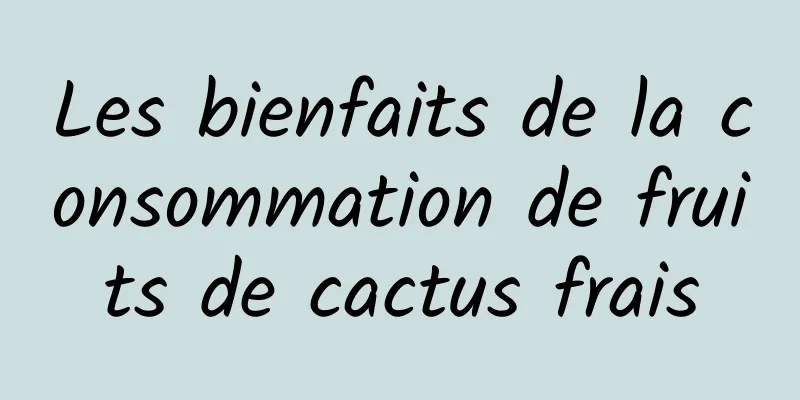 Les bienfaits de la consommation de fruits de cactus frais